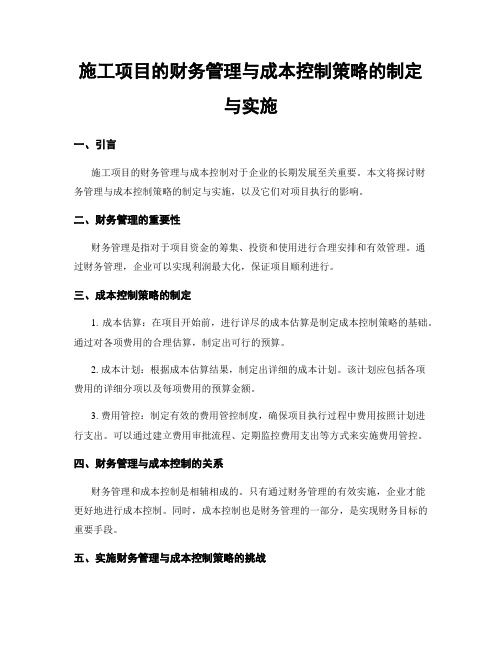 施工项目的财务管理与成本控制策略的制定与实施

一、引言

施工项目的财务管理与成本控制对于企业的长期发展至关重要。本文将探讨财务管理与成本控制策略的制定与实施，以及它们对项目执行的影响。

二、财务管理的重要性

财务管理是指对于项目资金的筹集、投资和使用进行合理安排和有效管理。通过财务管理，企业可以实现利润最大化，保证项目顺利进行。

三、成本控制策略的制定

1. 成本估算：在项目开始前，进行详尽的成本估算是制定成本控制策略的基础。通过对各项费用的合理估算，制定出可行的预算。

2. 成本计划：根据成本估算结果，制定出详细的成本计划。该计划应包括各项费用的详细分项以及每项费用的预算金额。

3. 费用管控：制定有效的费用管控制度，确保项目执行过程中费用按照计划进行支出。可以通过建立费用审批流程、定期监控费用支出等方式来实施费用管控。

四、财务管理与成本控制的关系

财务管理和成本控制是相辅相成的。只有通过财务管理的有效实施，企业才能更好地进行成本控制。同时，成本控制也是财务管理的一部分，是实现财务目标的重要手段。

五、实施财务管理与成本控制策略的挑战